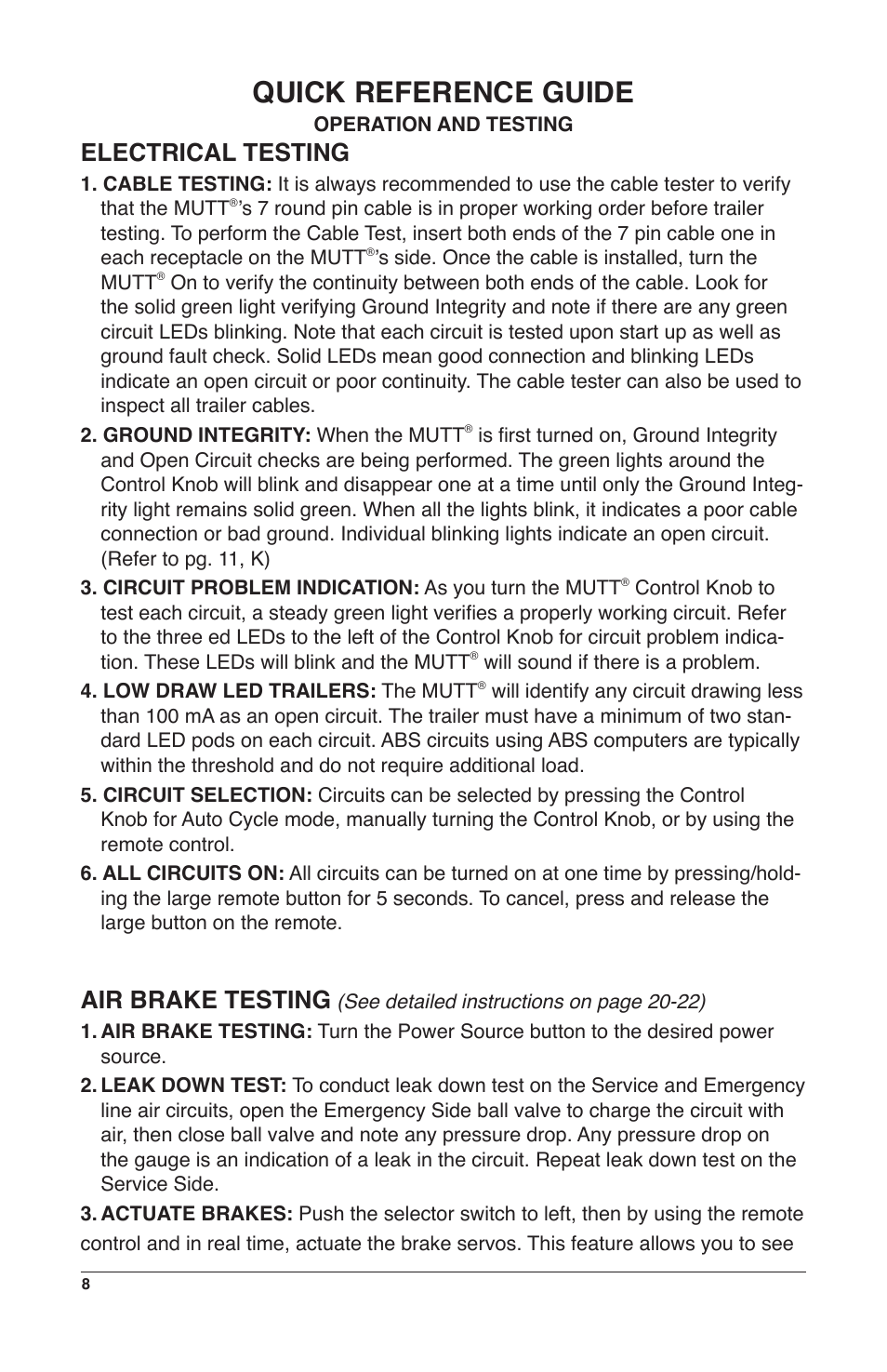 QUICK REFERENCE GUIDE
OPERATION AND TESTING

ELECTRICAL TESTING

1. CABLE TESTING: It is always recommended to use the cable tester to verify that the MUTT®'s 7 round pin cable is in proper working order before trailer testing. To perform the Cable Test, insert both ends of the 7 pin cable one in each receptacle on the MUTT®'s side. Once the cable is installed, turn the MUTT® On to verify the continuity between both ends of the cable. Look for the solid green light verifying Ground Integrity and note if there are any green circuit LEDs blinking. Note that each circuit is tested upon start up as well as ground fault check. Solid LEDs mean good connection and blinking LEDs indicate an open circuit or poor continuity. The cable tester can also be used to inspect all trailer cables.

2. GROUND INTEGRITY: When the MUTT® is first turned on, Ground Integrity and Open Circuit checks are being performed. The green lights around the Control Knob will blink and disappear one at a time until only the Ground Integrity light remains solid green. When all the lights blink, it indicates a poor cable connection or bad ground. Individual blinking lights indicate an open circuit. (Refer to pg. 11, K)

3. CIRCUIT PROBLEM INDICATION: As you turn the MUTT® Control Knob to test each circuit, a steady green light verifies a properly working circuit. Refer to the three ed LEDs to the left of the Control Knob for circuit problem indication. These LEDs will blink and the MUTT® will sound if there is a problem.

4. LOW DRAW LED TRAILERS: The MUTT® will identify any circuit drawing less than 100 mA as an open circuit. The trailer must have a minimum of two standard LED pods on each circuit. ABS circuits using ABS computers are typically within the threshold and do not require additional load.

5. CIRCUIT SELECTION: Circuits can be selected by pressing the Control Knob for Auto Cycle mode, manually turning the Control Knob, or by using the remote control.

6. ALL CIRCUITS ON: All circuits can be turned on at one time by pressing/holding the large remote button for 5 seconds. To cancel, press and release the large button on the remote.

AIR BRAKE TESTING (See detailed instructions on page 20-22)

1. AIR BRAKE TESTING: Turn the Power Source button to the desired power source.

2. LEAK DOWN TEST: To conduct leak down test on the Service and Emergency line air circuits, open the Emergency Side ball valve to charge the circuit with air, then close ball valve and note any pressure drop. Any pressure drop on the gauge is an indication of a leak in the circuit. Repeat leak down test on the Service Side.

3. ACTUATE BRAKES: Push the selector switch to left, then by using the remote control and in real time, actuate the brake servos. This feature allows you to see

8